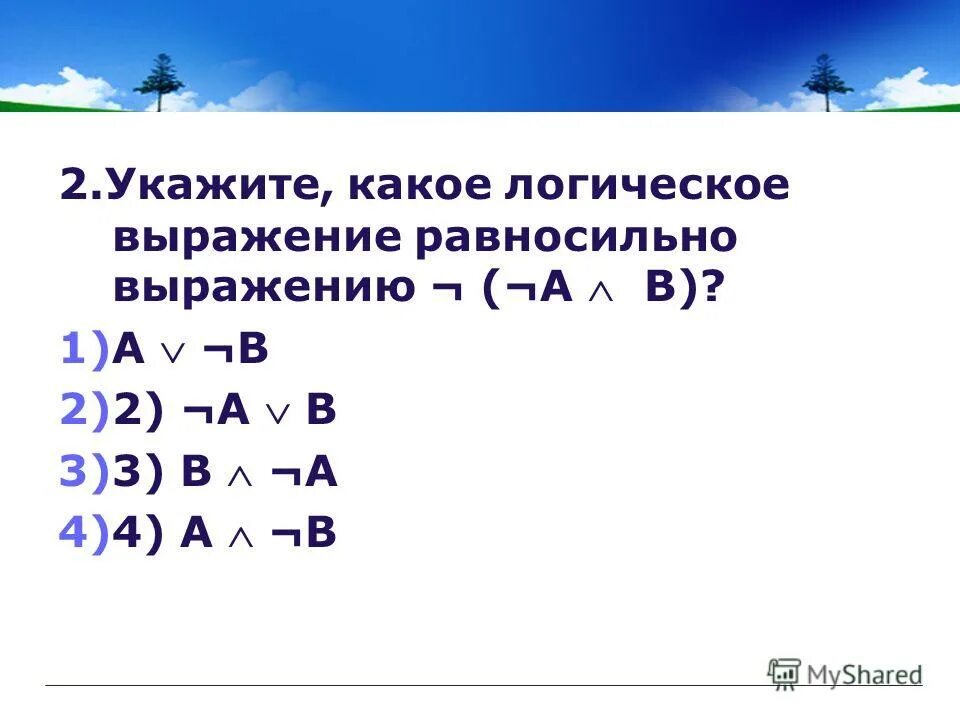 2.Укажите, какое логическое выражение равносильно выражению $\neg (\neg A \wedge B)$?

1)$A \vee \neg B$

2)2) $\neg A \vee B$

3)3) $B \wedge \neg A$

4)4) $A \wedge \neg B$

MyShared